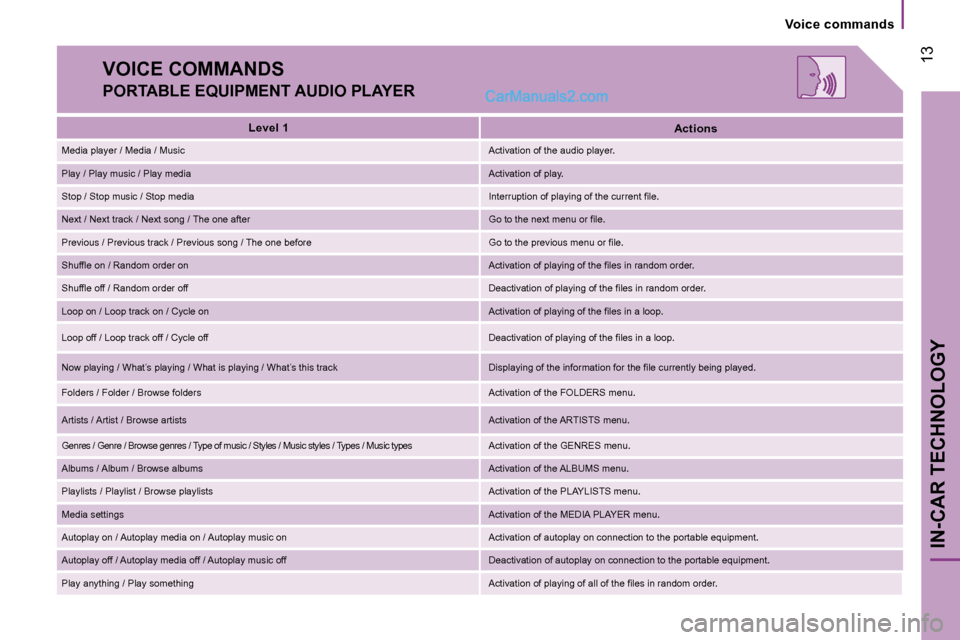 Voice commands

13

VOICE COMMANDS

PORTABLE EQUIPMENT AUDIO PLAYER

CarManuals2.com

| Level 1 | Actions |
|---|---|
| Media player / Media / Music | Activation of the audio player. |
| Play / Play music / Play media | Activation of play. |
| Stop / Stop music / Stop media | Interruption of playing of the current file. |
| Next / Next track / Next song / The one after | Go to the next menu or file. |
| Previous / Previous track / Previous song / The one before | Go to the previous menu or file. |
| Shuffle on / Random order on | Activation of playing of the files in random order. |
| Shuffle off / Random order off | Deactivation of playing of the files in random order. |
| Loop on / Loop track on / Cycle on | Activation of playing of the files in a loop. |
| Loop off / Loop track off / Cycle off | Deactivation of playing of the files in a loop. |
| Now playing / What's playing / What is playing / What's this track | Displaying of the information for the file currently being played. |
| Folders / Folder / Browse folders | Activation of the FOLDERS menu. |
| Artists / Artist / Browse artists | Activation of the ARTISTS menu. |
| Genres / Genre / Browse genres / Type of music / Styles / Music styles / Types / Music types | Activation of the GENRES menu. |
| Albums / Album / Browse albums | Activation of the ALBUMS menu. |
| Playlists / Playlist / Browse playlists | Activation of the PLAYLISTS menu. |
| Media settings | Activation of the MEDIA PLAYER menu. |
| Autoplay on / Autoplay media on / Autoplay music on | Activation of autoplay on connection to the portable equipment. |
| Autoplay off / Autoplay media off / Autoplay music off | Deactivation of autoplay on connection to the portable equipment. |
| Play anything / Play something | Activation of playing of all of the files in random order. |

IN-CAR TECHNOLOGY

carmanualsonline.info